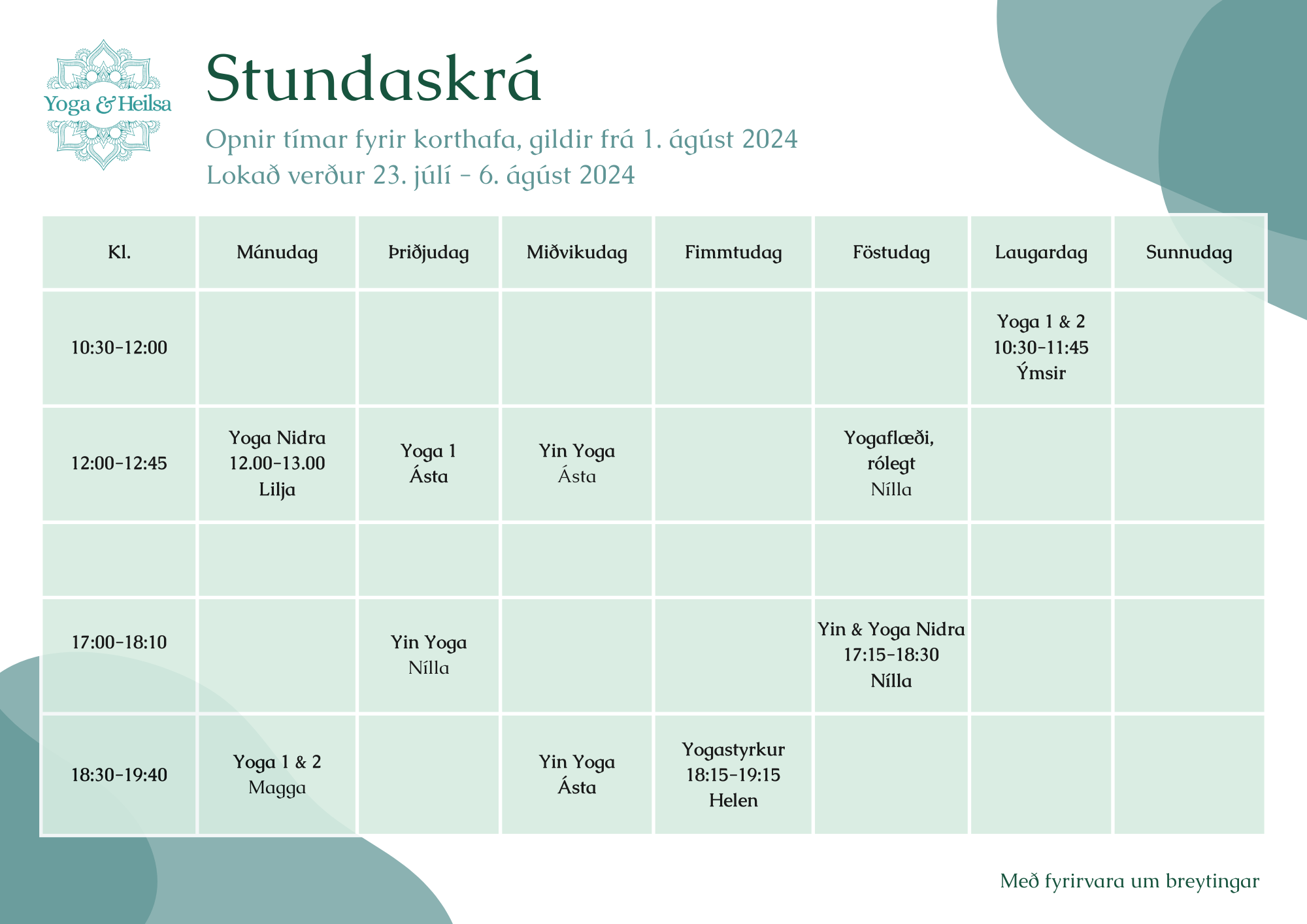 Yoga & Heilsa

Stundaskrá

Opnir tímar fyrir korthafa, gildir frá 1. ágúst 2024
Lokað verður 23. júlí - 6. ágúst 2024

| Kl. | Mánudag | Þriðjudag | Miðvikudag | Fimmtudag | Föstudag | Laugardag | Sunnudag |
|---|---|---|---|---|---|---|---|
| 10:30-12:00 | | | | | | Yoga 1 & 2 10:30-11:45 Ýmsir | |
| 12:00-12:45 | Yoga Nidra 12.00-13.00 Lilja | Yoga 1 Ásta | Yin Yoga Ásta | | Yogaflæði, rólegt Nílla | | |
| | | | | | | | |
| 17:00-18:10 | | Yin Yoga Nílla | | | Yin & Yoga Nidra 17:15-18:30 Nílla | | |
| 18:30-19:40 | Yoga 1 & 2 Magga | | Yin Yoga Ásta | Yogastyrkur 18:15-19:15 Helen | | | |

Með fyrirvara um breytingar